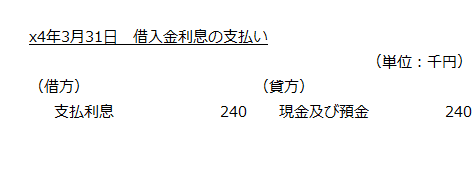 x4年3月31日　借入金利息の支払い

（単位：千円）

| （借方） | | （貸方） | |
|---|---|---|---|
| 支払利息 | 240 | 現金及び預金 | 240 |